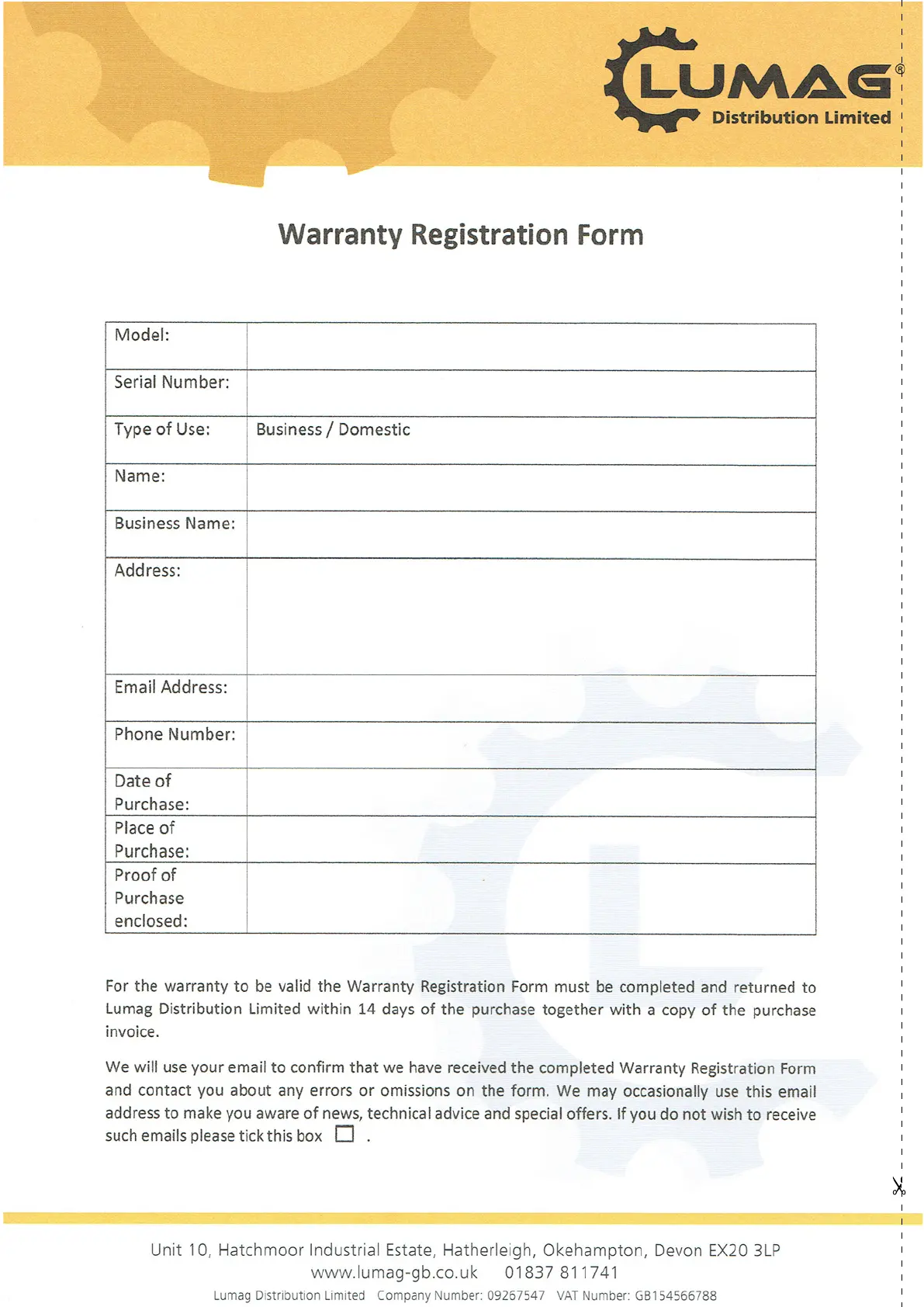 LUMAG®
Distribution Limited

Warranty Registration Form

| Model: | |
|---|---|
| Serial Number: | |
| Type of Use: | Business / Domestic |
| Name: | |
| Business Name: | |
| Address: | |
| Email Address: | |
| Phone Number: | |
| Date of Purchase: | |
| Place of Purchase: | |
| Proof of Purchase enclosed: | |

For the warranty to be valid the Warranty Registration Form must be completed and returned to Lumag Distribution Limited within 14 days of the purchase together with a copy of the purchase invoice.

We will use your email to confirm that we have received the completed Warranty Registration Form and contact you about any errors or omissions on the form. We may occasionally use this email address to make you aware of news, technical advice and special offers. If you do not wish to receive such emails please tick this box ☐ .

Unit 10, Hatchmoor Industrial Estate, Hatherleigh, Okehampton, Devon EX20 3LP
www.lumag-gb.co.uk 01837 811741
Lumag Distribution Limited Company Number: 09267547 VAT Number: GB154566788